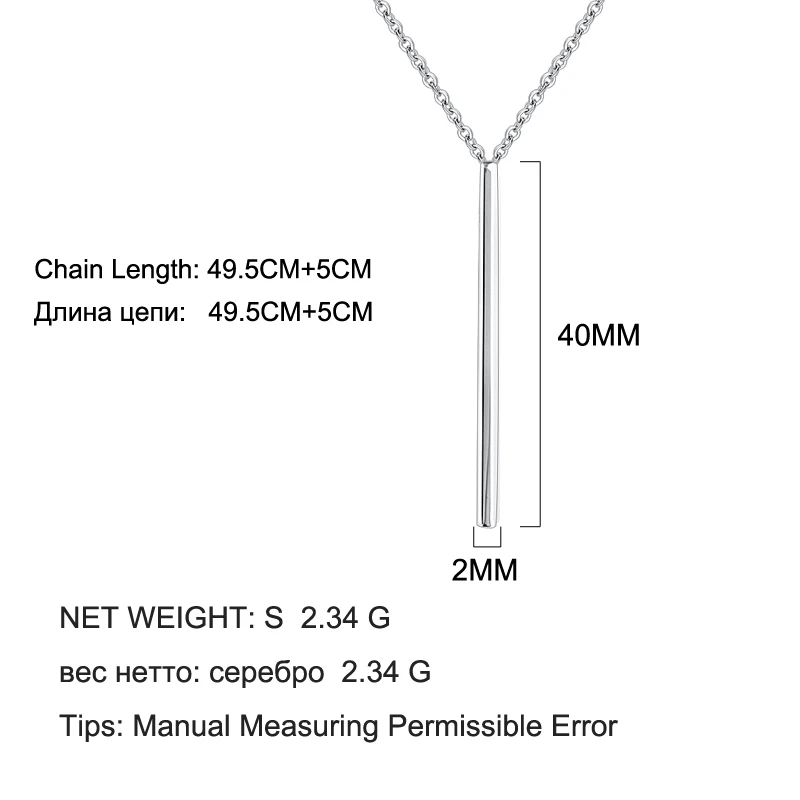 Chain Length: 49.5CM+5CM
Длина цепи: 49.5CM+5CM

40MM

2MM

NET WEIGHT: S 2.34 G

вес нетто: серебро 2.34 G

Tips: Manual Measuring Permissible Error